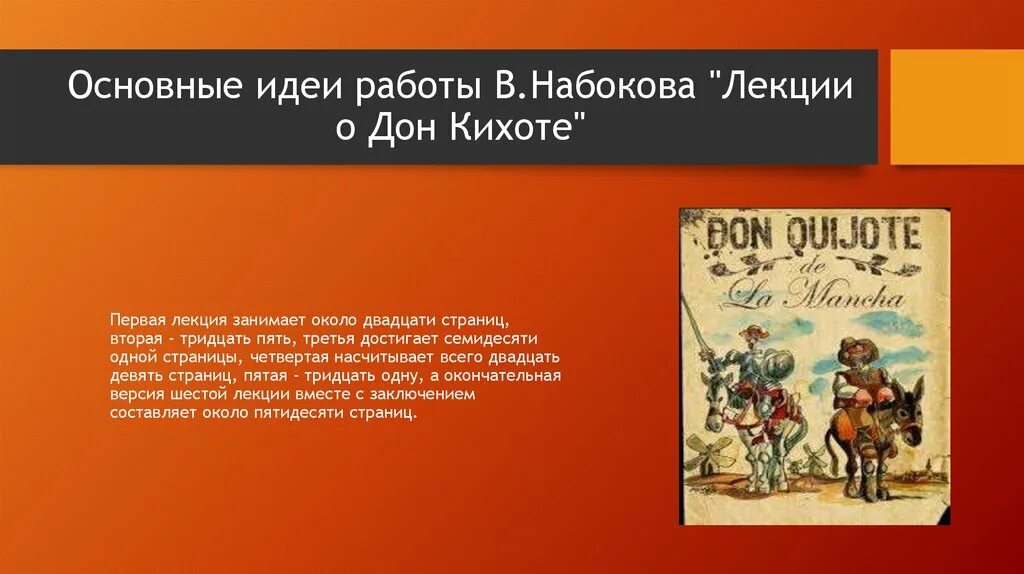 Основные идеи работы В.Набокова "Лекции о Дон Кихоте"

Первая лекция занимает около двадцати страниц, вторая - тридцать пять, третья достигает семидесяти одной страницы, четвертая насчитывает всего двадцать девять страниц, пятая - тридцать одну, а окончательная версия шестой лекции вместе с заключением составляет около пятидесяти страниц.

DON QUIJOTE de La Mancha